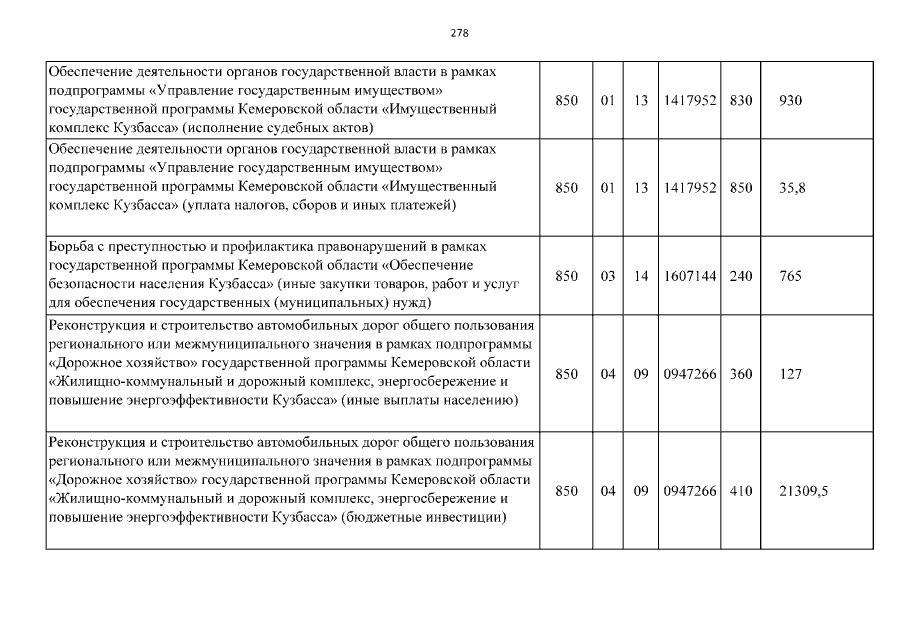 278

| | | | | | | |
|---|---|---|---|---|---|---|
| Обеспечение деятельности органов государственной власти в рамках подпрограммы «Управление государственным имуществом» государственной программы Кемеровской области «Имущественный комплекс Кузбасса» (исполнение судебных актов) | 850 | 01 | 13 | 1417952 | 830 | 930 |
| Обеспечение деятельности органов государственной власти в рамках подпрограммы «Управление государственным имуществом» государственной программы Кемеровской области «Имущественный комплекс Кузбасса» (уплата налогов, сборов и иных платежей) | 850 | 01 | 13 | 1417952 | 850 | 35,8 |
| Борьба с преступностью и профилактика правонарушений в рамках государственной программы Кемеровской области «Обеспечение безопасности населения Кузбасса» (иные закупки товаров, работ и услуг для обеспечения государственных (муниципальных) нужд) | 850 | 03 | 14 | 1607144 | 240 | 765 |
| Реконструкция и строительство автомобильных дорог общего пользования регионального или межмуниципального значения в рамках подпрограммы «Дорожное хозяйство» государственной программы Кемеровской области «Жилищно-коммунальный и дорожный комплекс, энергосбережение и повышение энергоэффективности Кузбасса» (иные выплаты населению) | 850 | 04 | 09 | 0947266 | 360 | 127 |
| Реконструкция и строительство автомобильных дорог общего пользования регионального или межмуниципального значения в рамках подпрограммы «Дорожное хозяйство» государственной программы Кемеровской области «Жилищно-коммунальный и дорожный комплекс, энергосбережение и повышение энергоэффективности Кузбасса» (бюджетные инвестиции) | 850 | 04 | 09 | 0947266 | 410 | 21309,5 |